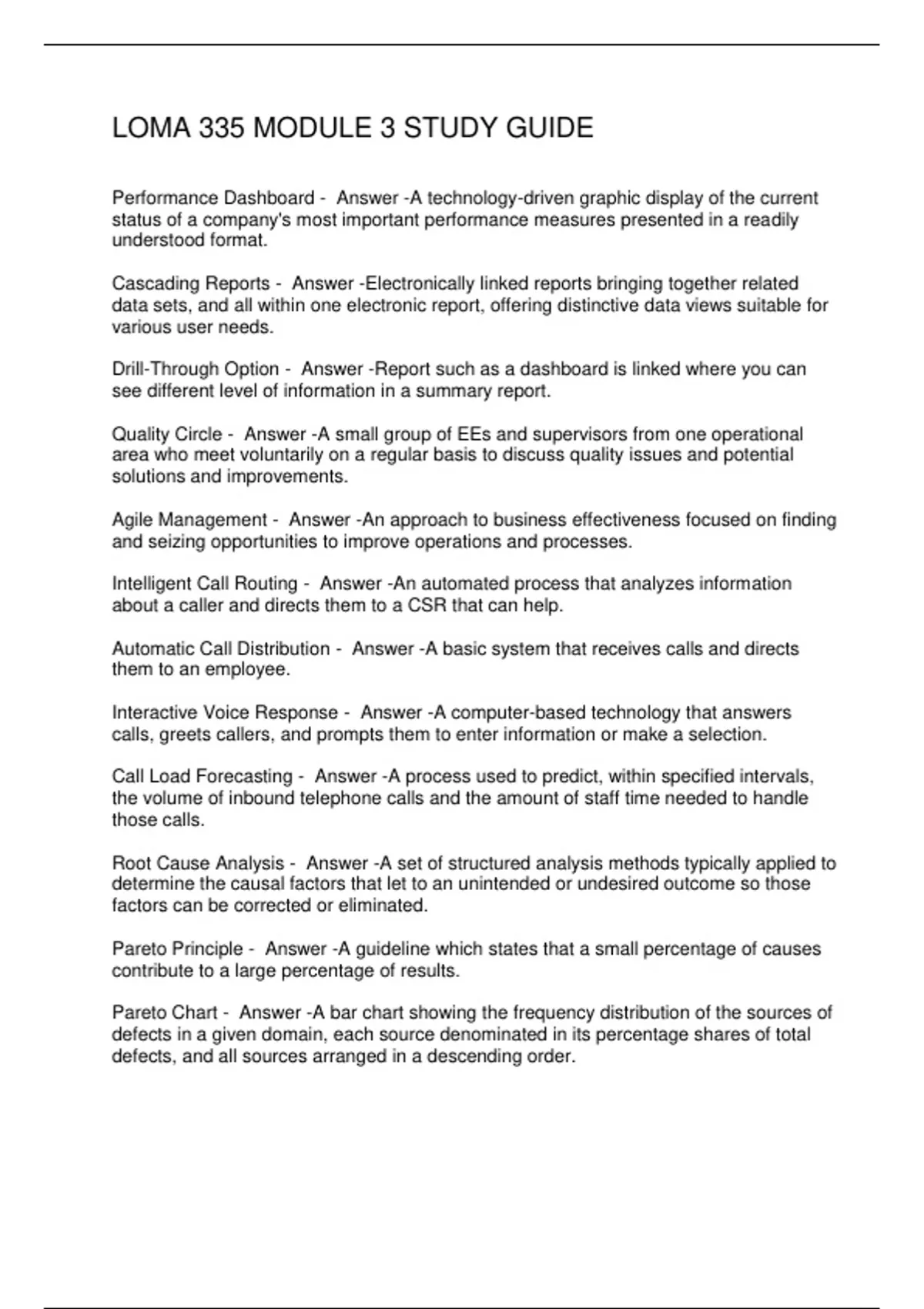 LOMA 335 MODULE 3 STUDY GUIDE

Performance Dashboard - Answer -A technology-driven graphic display of the current status of a company's most important performance measures presented in a readily understood format.

Cascading Reports - Answer -Electronically linked reports bringing together related data sets, and all within one electronic report, offering distinctive data views suitable for various user needs.

Drill-Through Option - Answer -Report such as a dashboard is linked where you can see different level of information in a summary report.

Quality Circle - Answer -A small group of EEs and supervisors from one operational area who meet voluntarily on a regular basis to discuss quality issues and potential solutions and improvements.

Agile Management - Answer -An approach to business effectiveness focused on finding and seizing opportunities to improve operations and processes.

Intelligent Call Routing - Answer -An automated process that analyzes information about a caller and directs them to a CSR that can help.

Automatic Call Distribution - Answer -A basic system that receives calls and directs them to an employee.

Interactive Voice Response - Answer -A computer-based technology that answers calls, greets callers, and prompts them to enter information or make a selection.

Call Load Forecasting - Answer -A process used to predict, within specified intervals, the volume of inbound telephone calls and the amount of staff time needed to handle those calls.

Root Cause Analysis - Answer -A set of structured analysis methods typically applied to determine the causal factors that let to an unintended or undesired outcome so those factors can be corrected or eliminated.

Pareto Principle - Answer -A guideline which states that a small percentage of causes contribute to a large percentage of results.

Pareto Chart - Answer -A bar chart showing the frequency distribution of the sources of defects in a given domain, each source denominated in its percentage shares of total defects, and all sources arranged in a descending order.